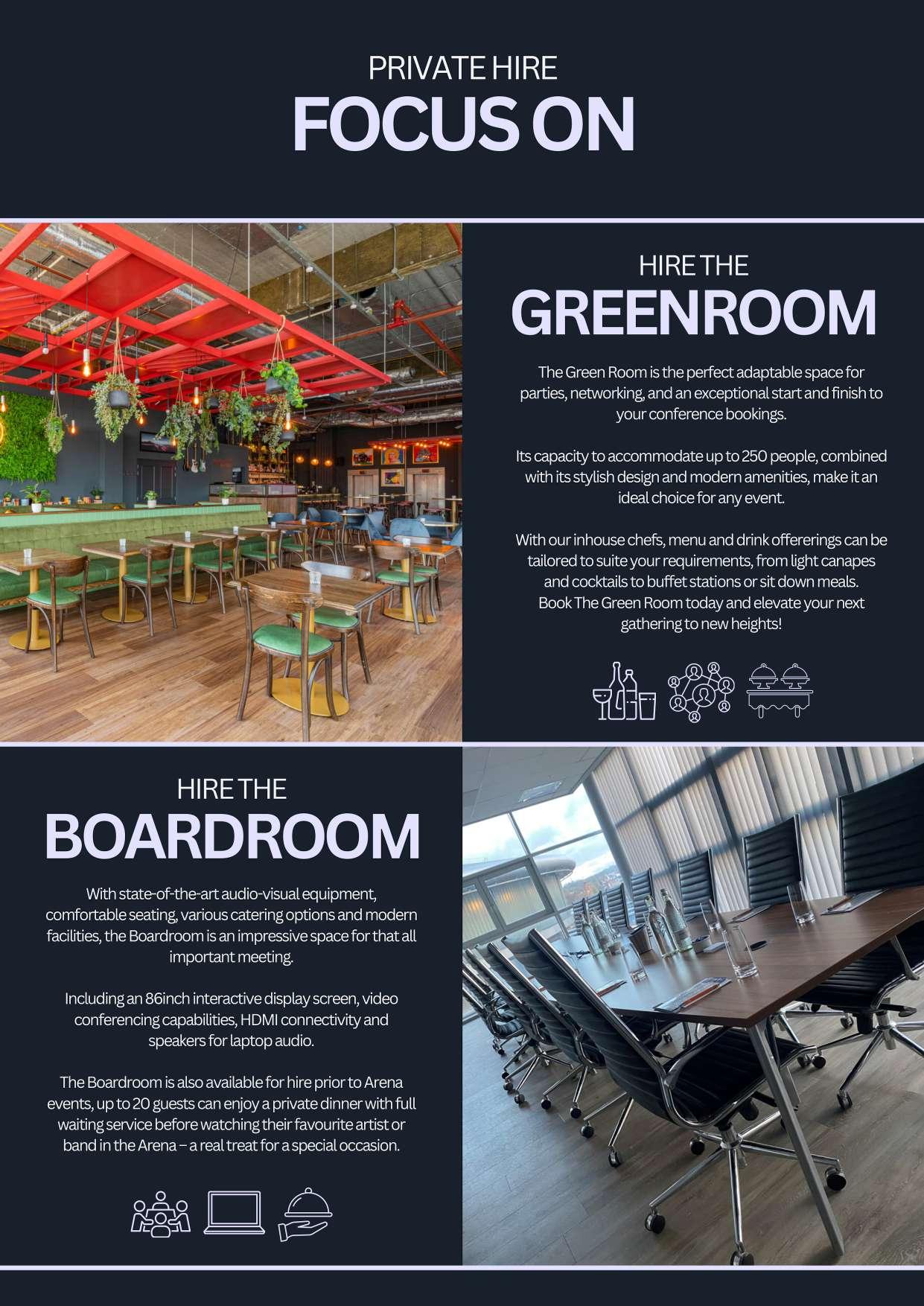 PRIVATE HIRE
FOCUS ON

HIRE THE
GREENROOM

The Green Room is the perfect adaptable space for parties, networking, and an exceptional start and finish to your conference bookings.

Its capacity to accommodate up to 250 people, combined with its stylish design and modern amenities, make it an ideal choice for any event.

With our inhouse chefs, menu and drink offererings can be tailored to suite your requirements, from light canapes and cocktails to buffet stations or sit down meals.
Book The Green Room today and elevate your next gathering to new heights!

HIRE THE
BOARDROOM

With state-of-the-art audio-visual equipment, comfortable seating, various catering options and modern facilities, the Boardroom is an impressive space for that all important meeting.

Including an 86inch interactive display screen, video conferencing capabilities, HDMI connectivity and speakers for laptop audio.

The Boardroom is also available for hire prior to Arena events, up to 20 guests can enjoy a private dinner with full waiting service before watching their favourite artist or band in the Arena – a real treat for a special occasion.